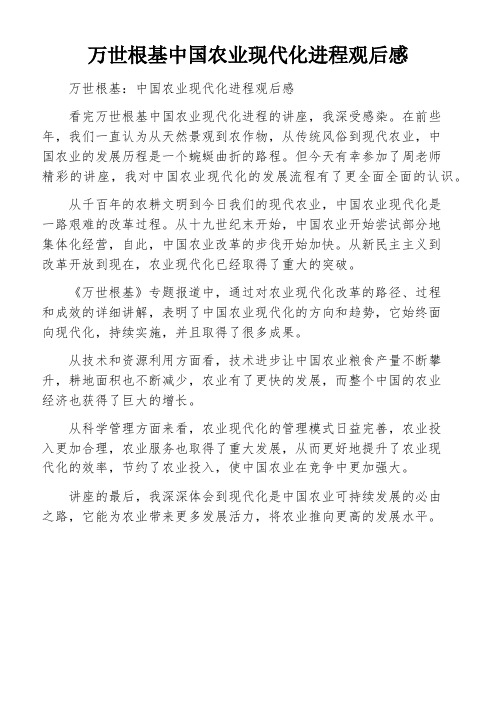 万世根基中国农业现代化进程观后感

万世根基：中国农业现代化进程观后感

看完万世根基中国农业现代化进程的讲座，我深受感染。在前些年，我们一直认为从天然景观到农作物，从传统风俗到现代农业，中国农业的发展历程是一个蜿蜒曲折的路程。但今天有幸参加了周老师精彩的讲座，我对中国农业现代化的发展流程有了更全面全面的认识。

从千百年的农耕文明到今日我们的现代农业，中国农业现代化是一路艰难的改革过程。从十九世纪末开始，中国农业开始尝试部分地集体化经营，自此，中国农业改革的步伐开始加快。从新民主主义到改革开放到现在，农业现代化已经取得了重大的突破。

《万世根基》专题报道中，通过对农业现代化改革的路径、过程和成效的详细讲解，表明了中国农业现代化的方向和趋势，它始终面向现代化，持续实施，并且取得了很多成果。

从技术和资源利用方面看，技术进步让中国农业粮食产量不断攀升，耕地面积也不断减少，农业有了更快的发展，而整个中国的农业经济也获得了巨大的增长。

从科学管理方面来看，农业现代化的管理模式日益完善，农业投入更加合理，农业服务也取得了重大发展，从而更好地提升了农业现代化的效率，节约了农业投入，使中国农业在竞争中更加强大。

讲座的最后，我深深体会到现代化是中国农业可持续发展的必由之路，它能为农业带来更多发展活力，将农业推向更高的发展水平。